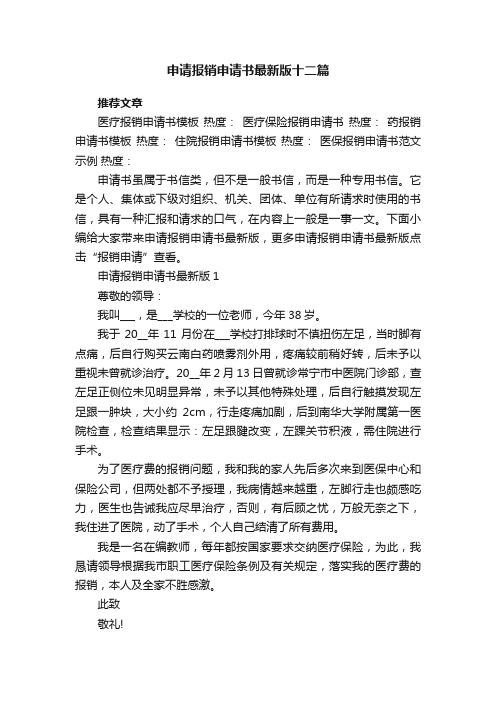 申请报销申请书最新版十二篇

推荐文章

医疗报销申请书模板 热度： 医疗保险报销申请书 热度： 药报销申请书模板 热度： 住院报销申请书模板 热度： 医保报销申请书范文示例 热度：

申请书虽属于书信类，但不是一般书信，而是一种专用书信。它是个人、集体或下级对组织、机关、团体、单位有所请求时使用的书信，具有一种汇报和请求的口气，在内容上一般是一事一文。下面小编给大家带来申请报销申请书最新版，更多申请报销申请书最新版点击“报销申请”查看。

申请报销申请书最新版 1

尊敬的领导：

我叫___，是___学校的一位老师，今年 38 岁。

我于 20__年 11 月份在___学校打排球时不慎扭伤左足，当时脚有点痛，后自行购买云南白药喷雾剂外用，疼痛较前稍好转，后未予以重视未曾就诊治疗。20__年 2 月 13 日曾就诊常宁市中医院门诊部，查左足正侧位未见明显异常，未予以其他特殊处理，后自行触摸发现左足跟一肿块，大小约 2cm，行走疼痛加剧，后到南华大学附属第一医院检查，检查结果显示：左足跟腱改变，左踝关节积液，需住院进行手术。

为了医疗费的报销问题，我和我的家人先后多次来到医保中心和保险公司，但两处都不予授理，我病情越来越重，左脚行走也颇感吃力，医生也告诫我应尽早治疗，否则，有后顾之忧，万般无奈之下，我住进了医院，动了手术，个人自己结清了所有费用。

我是一名在编教师，每年都按国家要求交纳医疗保险，为此，我恳请领导根据我市职工医疗保险条例及有关规定，落实我的医疗费的报销，本人及全家不胜感激。

此致

敬礼!